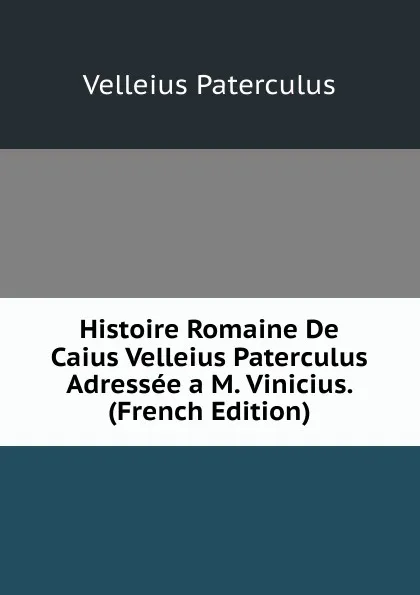 Velleius Paterculus

Histoire Romaine De Caius Velleius Paterculus Adressée a M. Vinicius. (French Edition)